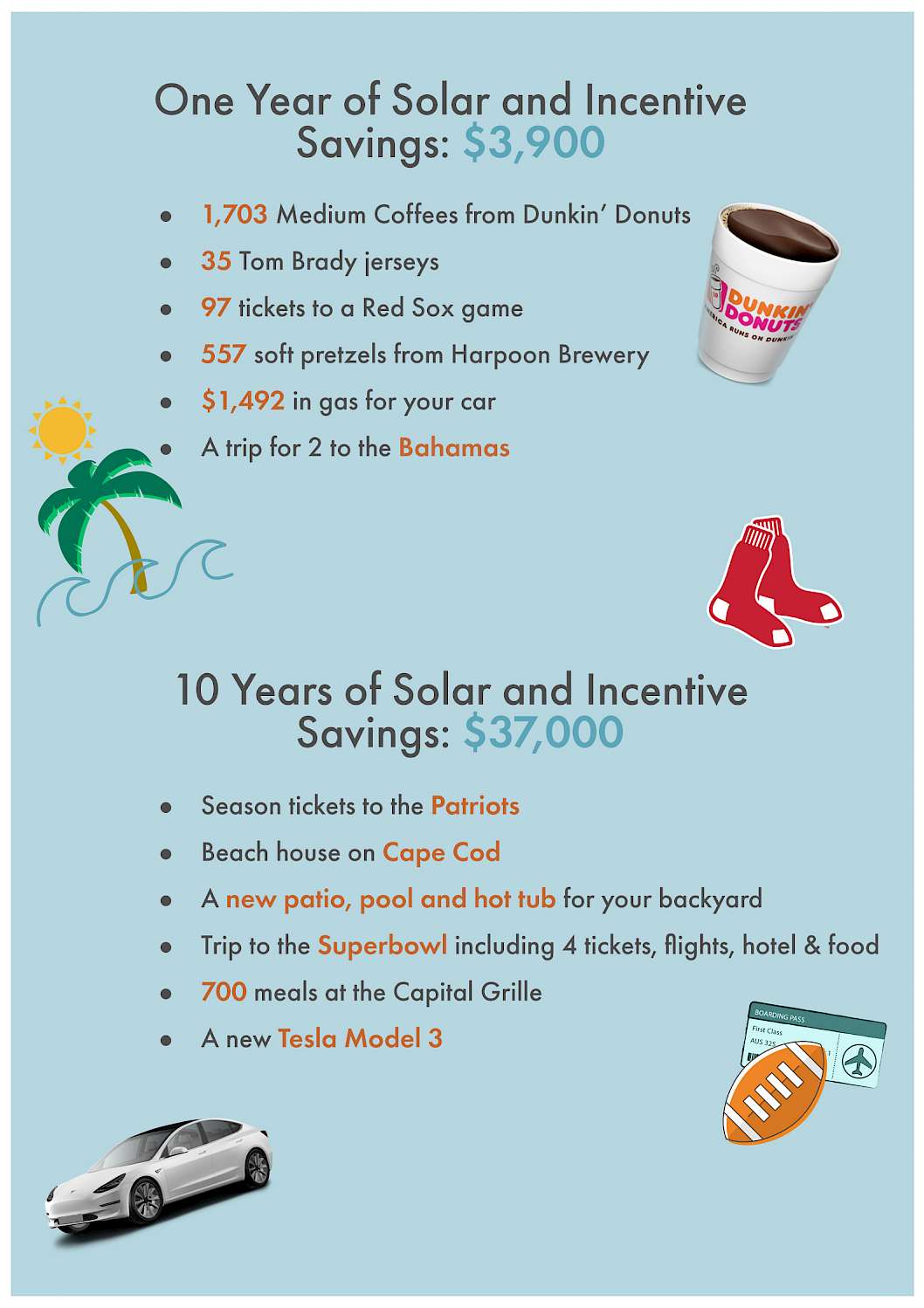 One Year of Solar and Incentive Savings: $3,900

- 1,703 Medium Coffees from Dunkin' Donuts
- 35 Tom Brady jerseys
- 97 tickets to a Red Sox game
- 557 soft pretzels from Harpoon Brewery
- $1,492 in gas for your car
- A trip for 2 to the Bahamas

DUNKIN' DONUTS
AMERICA RUNS ON DUNKIN'

10 Years of Solar and Incentive Savings: $37,000

- Season tickets to the Patriots
- Beach house on Cape Cod
- A new patio, pool and hot tub for your backyard
- Trip to the Superbowl including 4 tickets, flights, hotel & food
- 700 meals at the Capital Grille
- A new Tesla Model 3

BOARDING PASS
First Class
AUS 325